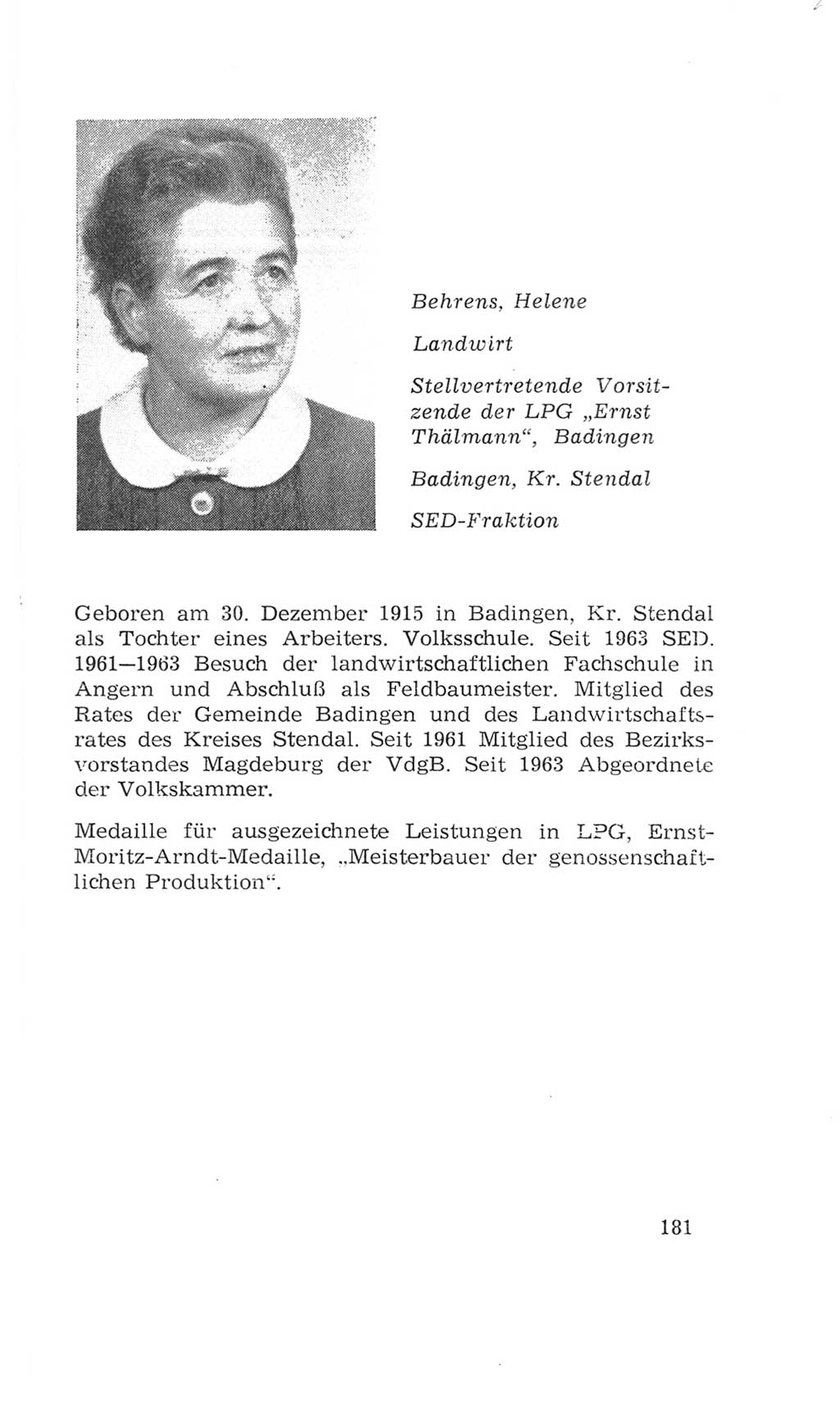 Behrens, Helene

Landwirt

Stellvertretende Vorsitzende der LPG „Ernst Thälmann“, Badingen

Badingen, Kr. Stendal

SED-Fraktion

Geboren am 30. Dezember 1915 in Badingen, Kr. Stendal als Tochter eines Arbeiters. Volksschule. Seit 1963 SED. 1961—1963 Besuch der landwirtschaftlichen Fachschule in Angern und Abschluß als Feldbaumeister. Mitglied des Rates der Gemeinde Badingen und des Landwirtschaftsrates des Kreises Stendal. Seit 1961 Mitglied des Bezirksvorstandes Magdeburg der VdgB. Seit 1963 Abgeordnete der Volkskammer.

Medaille für ausgezeichnete Leistungen in LPG, Ernst-Moritz-Arndt-Medaille, „Meisterbauer der genossenschaftlichen Produktion“.

181